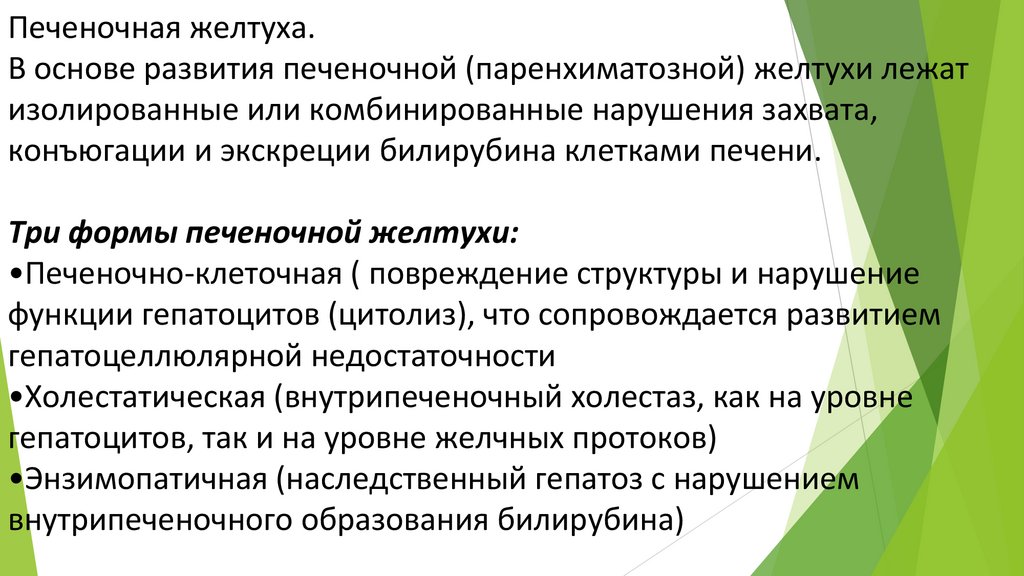 Печеночная желтуха.
В основе развития печеночной (паренхиматозной) желтухи лежат изолированные или комбинированные нарушения захвата, конъюгации и экскреции билирубина клетками печени.

Три формы печеночной желтухи:
•Печеночно-клеточная ( повреждение структуры и нарушение функции гепатоцитов (цитолиз), что сопровождается развитием гепатоцеллюлярной недостаточности
•Холестатическая (внутрипеченочный холестаз, как на уровне гепатоцитов, так и на уровне желчных протоков)
•Энзимопатичная (наследственный гепатоз с нарушением внутрипеченочного образования билирубина)